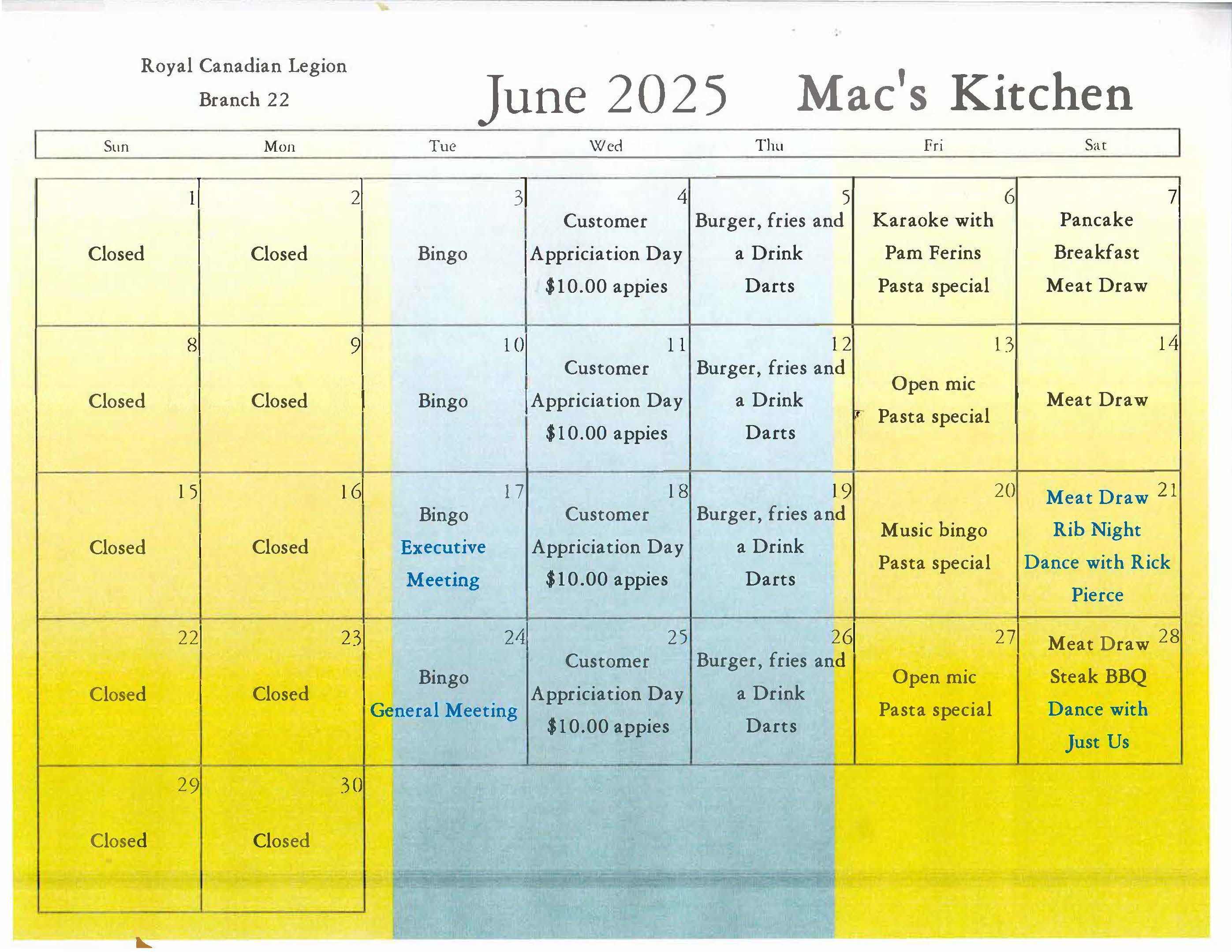 Royal Canadian Legion
Branch 22

June 2025 Mac's Kitchen

| Sun | Mon | Tue | Wed | Thu | Fri | Sat |
|---|---|---|---|---|---|---|
| 1 Closed | 2 Closed | 3 Bingo | 4 Customer Appriciation Day \$10.00 appies | 5 Burger, fries and a Drink Darts | 6 Karaoke with Pam Ferins Pasta special | 7 Pancake Breakfast Meat Draw |
| 8 Closed | 9 Closed | 10 Bingo | 11 Customer Appriciation Day \$10.00 appies | 12 Burger, fries and a Drink Darts | 13 Open mic Pasta special | 14 Meat Draw |
| 15 Closed | 16 Closed | 17 Bingo Executive Meeting | 18 Customer Appriciation Day \$10.00 appies | 19 Burger, fries and a Drink Darts | 20 Music bingo Pasta special | 21 Meat Draw Rib Night Dance with Rick Pierce |
| 22 Closed | 23 Closed | 24 Bingo General Meeting | 25 Customer Appriciation Day \$10.00 appies | 26 Burger, fries and a Drink Darts | 27 Open mic Pasta special | 28 Meat Draw Steak BBQ Dance with Just Us |
| 29 Closed | 30 Closed | | | | | |